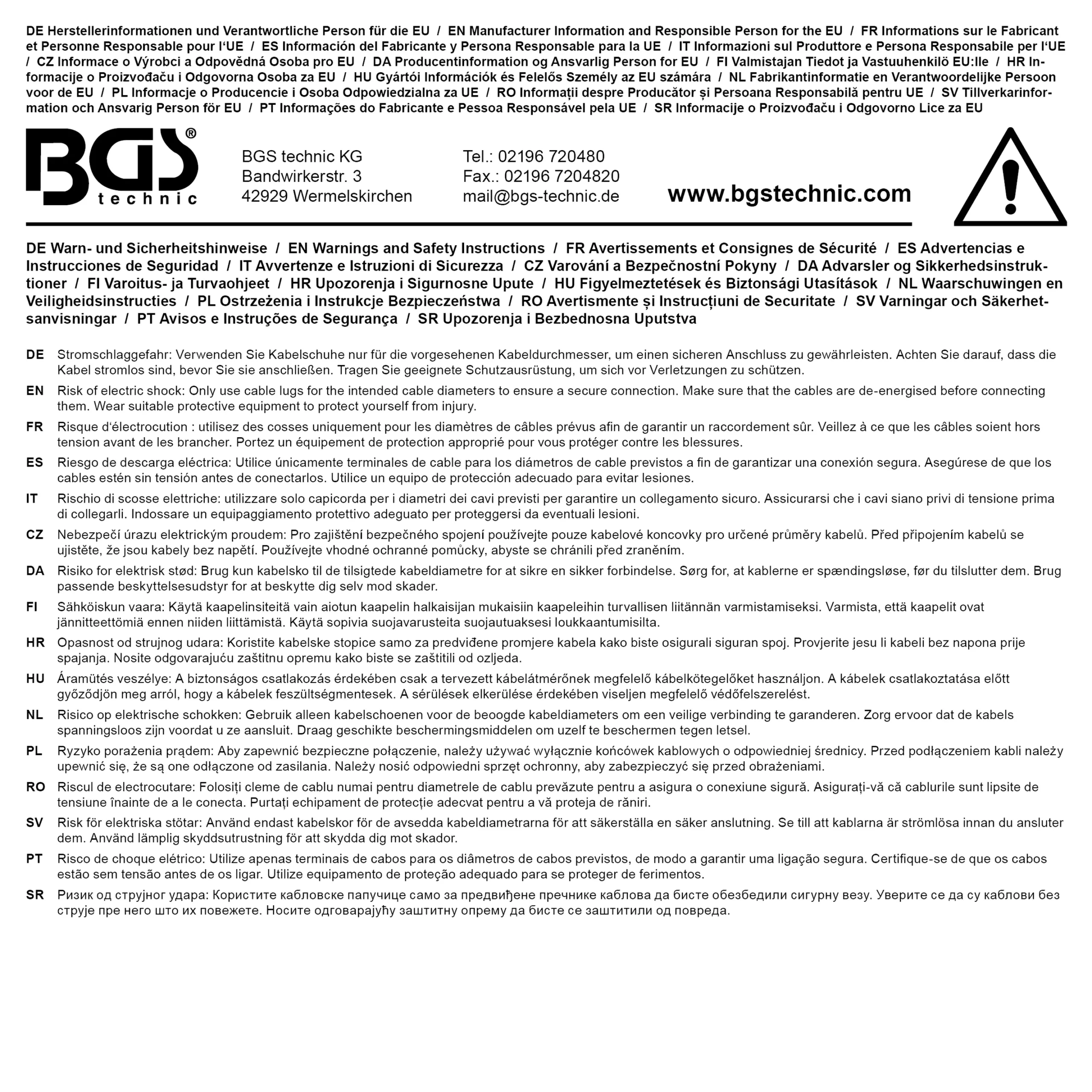 DE Herstellerinformationen und Verantwortliche Person für die EU / EN Manufacturer Information and Responsible Person for the EU / FR Informations sur le Fabricant et Personne Responsable pour l'UE / ES Información del Fabricante y Persona Responsable para la UE / IT Informazioni sul Produttore e Persona Responsabile per l'UE / CZ Informace o Výrobci a Odpovědná Osoba pro EU / DA Producentinformation og Ansvarlig Person for EU / FI Valmistajan Tiedot ja Vastuuhenkilö EU:lle / HR Informacije o Proizvođaču i Odgovorna Osoba za EU / HU Gyártói Információk és Felelős Személy az EU számára / NL Fabrikantinformatie en Verantwoordelijke Persoon voor de EU / PL Informacje o Producencie i Osoba Odpowiedzialna za UE / RO Informații despre Producător și Persoana Responsabilă pentru UE / SV Tillverkarinformation och Ansvarig Person för EU / PT Informações do Fabricante e Pessoa Responsável pela UE / SR Informacije o Proizvođaču i Odgovorno Lice za EU

BGS® technic

BGS technic KG
Bandwirkerstr. 3
42929 Wermelskirchen

Tel.: 02196 720480
Fax.: 02196 7204820
mail@bgs-technic.de

www.bgstechnic.com

DE Warn- und Sicherheitshinweise / EN Warnings and Safety Instructions / FR Avertissements et Consignes de Sécurité / ES Advertencias e Instrucciones de Seguridad / IT Avvertenze e Istruzioni di Sicurezza / CZ Varování a Bezpečnostní Pokyny / DA Advarsler og Sikkerhedsinstruktioner / FI Varoitus- ja Turvaohjeet / HR Upozorenja i Sigurnosne Upute / HU Figyelmeztetések és Biztonsági Utasítások / NL Waarschuwingen en Veiligheidsinstructies / PL Ostrzeżenia i Instrukcje Bezpieczeństwa / RO Avertismente și Instrucțiuni de Securitate / SV Varningar och Säkerhetsanvisningar / PT Avisos e Instruções de Segurança / SR Upozorenja i Bezbednosna Uputstva

DE Stromschlaggefahr: Verwenden Sie Kabelschuhe nur für die vorgesehenen Kabeldurchmesser, um einen sicheren Anschluss zu gewährleisten. Achten Sie darauf, dass die Kabel stromlos sind, bevor Sie sie anschließen. Tragen Sie geeignete Schutzausrüstung, um sich vor Verletzungen zu schützen.

EN Risk of electric shock: Only use cable lugs for the intended cable diameters to ensure a secure connection. Make sure that the cables are de-energised before connecting them. Wear suitable protective equipment to protect yourself from injury.

FR Risque d'électrocution : utilisez des cosses uniquement pour les diamètres de câbles prévus afin de garantir un raccordement sûr. Veillez à ce que les câbles soient hors tension avant de les brancher. Portez un équipement de protection approprié pour vous protéger contre les blessures.

ES Riesgo de descarga eléctrica: Utilice únicamente terminales de cable para los diámetros de cable previstos a fin de garantizar una conexión segura. Asegúrese de que los cables estén sin tensión antes de conectarlos. Utilice un equipo de protección adecuado para evitar lesiones.

IT Rischio di scosse elettriche: utilizzare solo capicorda per i diametri dei cavi previsti per garantire un collegamento sicuro. Assicurarsi che i cavi siano privi di tensione prima di collegarli. Indossare un equipaggiamento protettivo adeguato per proteggersi da eventuali lesioni.

CZ Nebezpečí úrazu elektrickým proudem: Pro zajištění bezpečného spojení používejte pouze kabelové koncovky pro určené průměry kabelů. Před připojením kabelů se ujistěte, že jsou kabely bez napětí. Používejte vhodné ochranné pomůcky, abyste se chránili před zraněním.

DA Risiko for elektrisk stød: Brug kun kabelsko til de tilsigtede kabeldiametre for at sikre en sikker forbindelse. Sørg for, at kablerne er spændingsløse, før du tilslutter dem. Brug passende beskyttelsesudstyr for at beskytte dig selv mod skader.

FI Sähköiskun vaara: Käytä kaapelinsiteitä vain aiotun kaapelin halkaisijan mukaisiin kaapeleihin turvallisen liitännän varmistamiseksi. Varmista, että kaapelit ovat jännitteettömiä ennen niiden liittämistä. Käytä sopivia suojavarusteita suojautuaksesi loukkaantumisilta.

HR Opasnost od strujnog udara: Koristite kabelske stopice samo za predviđene promjere kabela kako biste osigurali siguran spoj. Provjerite jesu li kabeli bez napona prije spajanja. Nosite odgovarajuću zaštitnu opremu kako biste se zaštitili od ozljeda.

HU Áramütés veszélye: A biztonságos csatlakozás érdekében csak a tervezett kábelátmérőnek megfelelő kábelkötegelőket használjon. A kábelek csatlakoztatása előtt győződjön meg arról, hogy a kábelek feszültségmentesek. A sérülések elkerülése érdekében viseljen megfelelő védőfelszerelést.

NL Risico op elektrische schokken: Gebruik alleen kabelschoenen voor de beoogde kabeldiameters om een veilige verbinding te garanderen. Zorg ervoor dat de kabels spanningsloos zijn voordat u ze aansluit. Draag geschikte beschermingsmiddelen om uzelf te beschermen tegen letsel.

PL Ryzyko porażenia prądem: Aby zapewnić bezpieczne połączenie, należy używać wyłącznie końcówek kablowych o odpowiedniej średnicy. Przed podłączeniem kabli należy upewnić się, że są one odłączone od zasilania. Należy nosić odpowiedni sprzęt ochronny, aby zabezpieczyć się przed obrażeniami.

RO Riscul de electrocutare: Folosiți cleme de cablu numai pentru diametrele de cablu prevăzute pentru a asigura o conexiune sigură. Asigurați-vă că cablurile sunt lipsite de tensiune înainte de a le conecta. Purtați echipament de protecție adecvat pentru a vă proteja de răniri.

SV Risk för elektriska stötar: Använd endast kabelskor för de avsedda kabeldiametrarna för att säkerställa en säker anslutning. Se till att kablarna är strömlösa innan du ansluter dem. Använd lämplig skyddsutrustning för att skydda dig mot skador.

PT Risco de choque elétrico: Utilize apenas terminais de cabos para os diâmetros de cabos previstos, de modo a garantir uma ligação segura. Certifique-se de que os cabos estão sem tensão antes de os ligar. Utilize equipamento de proteção adequado para se proteger de ferimentos.

SR Ризик од струјног удара: Користите кабловске папучице само за предвиђене пречнике каблова да бисте обезбедили сигурну везу. Уверите се да су каблови без струје пре него што их повежете. Носите одговарајућу заштитну опрему да бисте се заштитили од повреда.